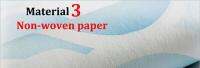 Material 3
Non-woven paper